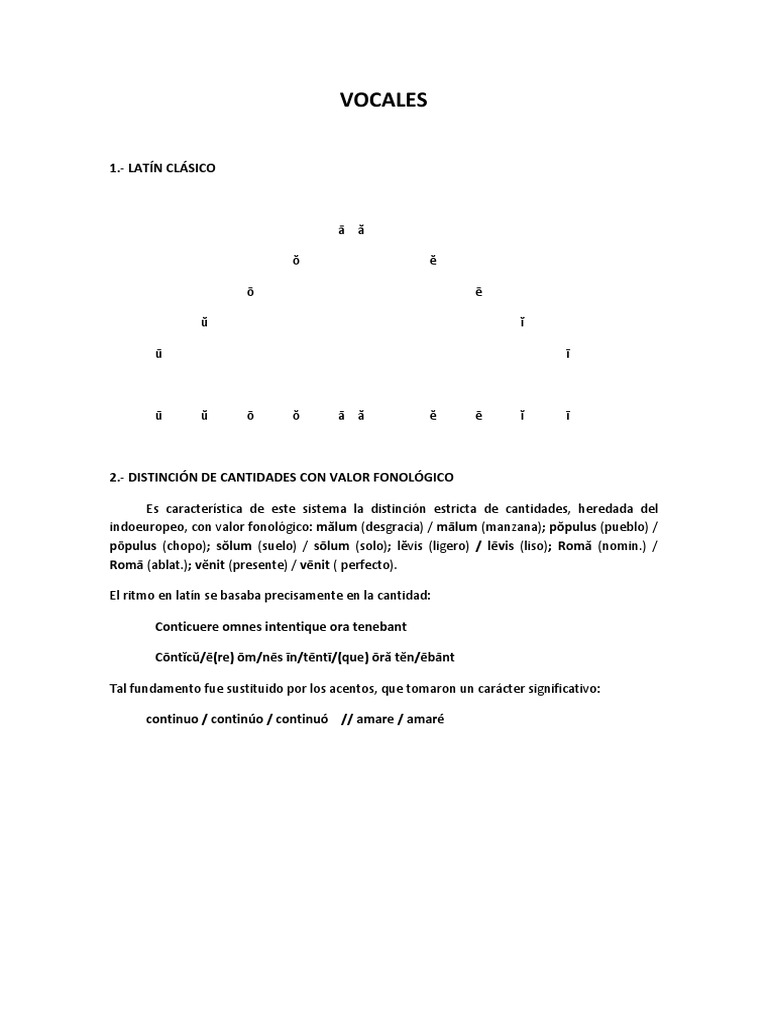 VOCALES

1.- LATÍN CLÁSICO

ā ă

ŏ ĕ

ō ē

ŭ ĭ

ū ī

ū ŭ ō ŏ ā ă ĕ ē ĭ ī

2.- DISTINCIÓN DE CANTIDADES CON VALOR FONOLÓGICO

Es característica de este sistema la distinción estricta de cantidades, heredada del indoeuropeo, con valor fonológico: mălum (desgracia) / mālum (manzana); pŏpulus (pueblo) / pōpulus (chopo); sŏlum (suelo) / sōlum (solo); lĕvis (ligero) / lēvis (liso); Romă (nomin.) / Romā (ablat.); vĕnit (presente) / vēnit ( perfecto).

El ritmo en latín se basaba precisamente en la cantidad:

Conticuere omnes intentique ora tenebant

Cōntĭcŭ/ē(re) ōm/nēs īn/tēntī/(que) ōră tĕn/ēbānt

Tal fundamento fue sustituido por los acentos, que tomaron un carácter significativo:

continuo / continúo / continuó // amare / amaré